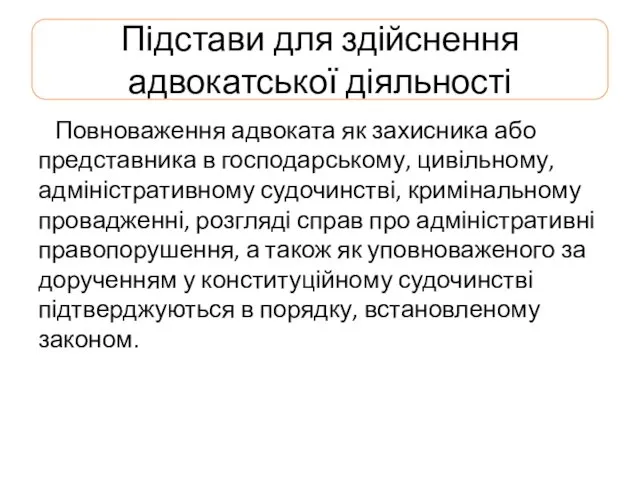 Підстави для здійснення адвокатської діяльності

Повноваження адвоката як захисника або представника в господарському, цивільному, адміністративному судочинстві, кримінальному провадженні, розгляді справ про адміністративні правопорушення, а також як уповноваженого за дорученням у конституційному судочинстві підтверджуються в порядку, встановленому законом.